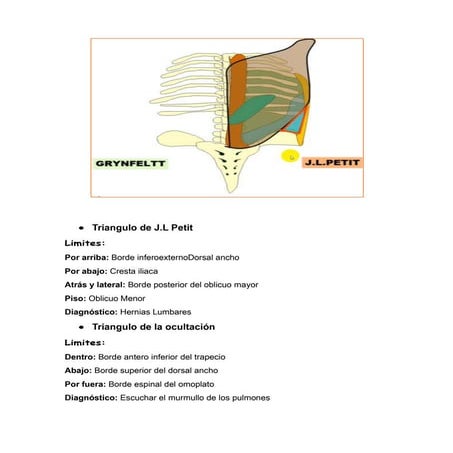 GRYNFELTT

J.L.PETIT

• Triangulo de J.L Petit

Limites:

Por arriba: Borde inferoexternoDorsal ancho

Por abajo: Cresta iliaca

Atrás y lateral: Borde posterior del oblicuo mayor

Piso: Oblicuo Menor

Diagnóstico: Hernias Lumbares

• Triangulo de la ocultación

Limites:

Dentro: Borde antero inferior del trapecio

Abajo: Borde superior del dorsal ancho

Por fuera: Borde espinal del omoplato

Diagnóstico: Escuchar el murmullo de los pulmones